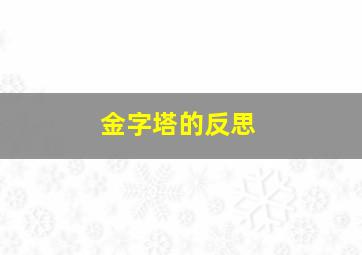 金字塔的反思